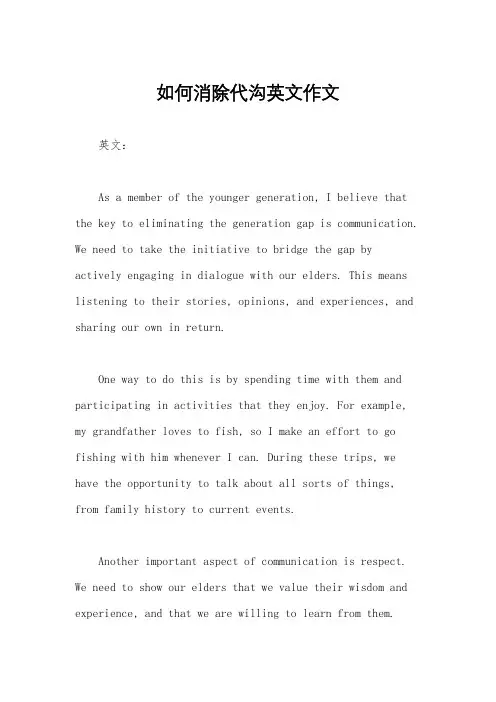 如何消除代沟英文作文

英文：

As a member of the younger generation, I believe that the key to eliminating the generation gap is communication. We need to take the initiative to bridge the gap by actively engaging in dialogue with our elders. This means listening to their stories, opinions, and experiences, and sharing our own in return.

One way to do this is by spending time with them and participating in activities that they enjoy. For example, my grandfather loves to fish, so I make an effort to go fishing with him whenever I can. During these trips, we have the opportunity to talk about all sorts of things, from family history to current events.

Another important aspect of communication is respect. We need to show our elders that we value their wisdom and experience, and that we are willing to learn from them.